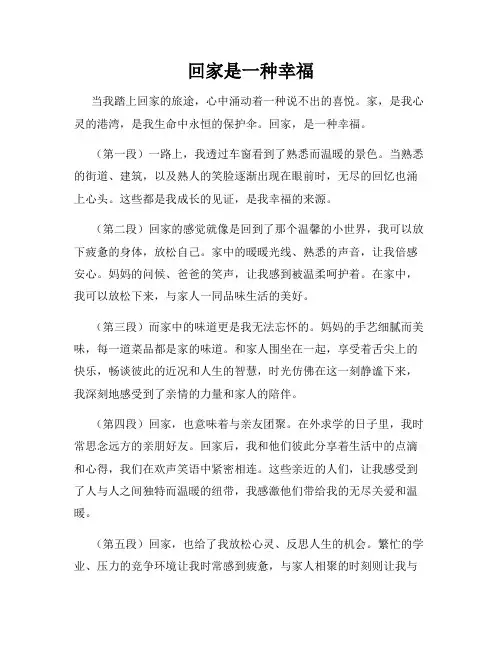 回家是一种幸福

当我踏上回家的旅途，心中涌动着一种说不出的喜悦。家，是我心灵的港湾，是我生命中永恒的保护伞。回家，是一种幸福。

（第一段）一路上，我透过车窗看到了熟悉而温暖的景色。当熟悉的街道、建筑，以及熟人的笑脸逐渐出现在眼前时，无尽的回忆也涌上心头。这些都是我成长的见证，是我幸福的来源。

（第二段）回家的感觉就像是回到了那个温馨的小世界，我可以放下疲惫的身体，放松自己。家中的暖暖光线、熟悉的声音，让我倍感安心。妈妈的问候、爸爸的笑声，让我感到被温柔呵护着。在家中，我可以放松下来，与家人一同品味生活的美好。

（第三段）而家中的味道更是我无法忘怀的。妈妈的手艺细腻而美味，每一道菜品都是家的味道。和家人围坐在一起，享受着舌尖上的快乐，畅谈彼此的近况和人生的智慧，时光仿佛在这一刻静谧下来，我深刻地感受到了亲情的力量和家人的陪伴。

（第四段）回家，也意味着与亲友团聚。在外求学的日子里，我时常思念远方的亲朋好友。回家后，我和他们彼此分享着生活中的点滴和心得，我们在欢声笑语中紧密相连。这些亲近的人们，让我感受到了人与人之间独特而温暖的纽带，我感激他们带给我的无尽关爱和温暖。

（第五段）回家，也给了我放松心灵、反思人生的机会。繁忙的学业、压力的竞争环境让我时常感到疲惫，与家人相聚的时刻则让我与